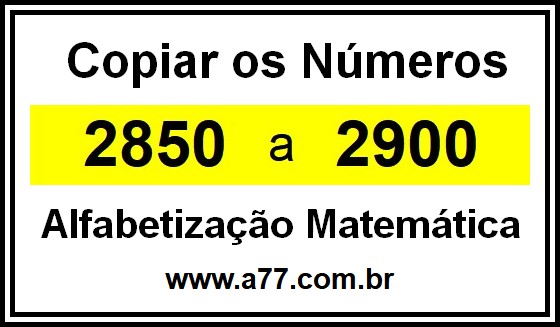 Copiar os Números

2850 a 2900

Alfabetização Matemática

www.a77.com.br